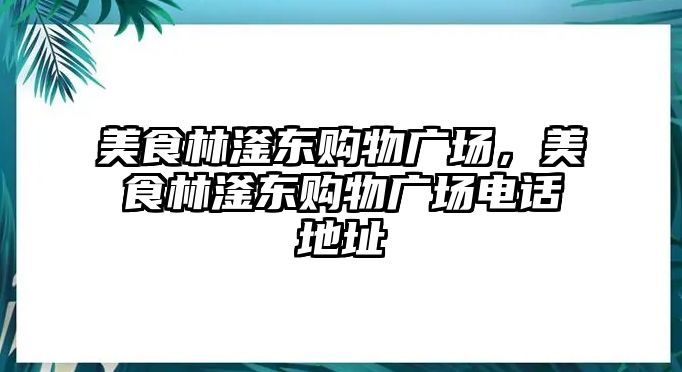 美食林滏东购物广场，美食林滏东购物广场电话地址